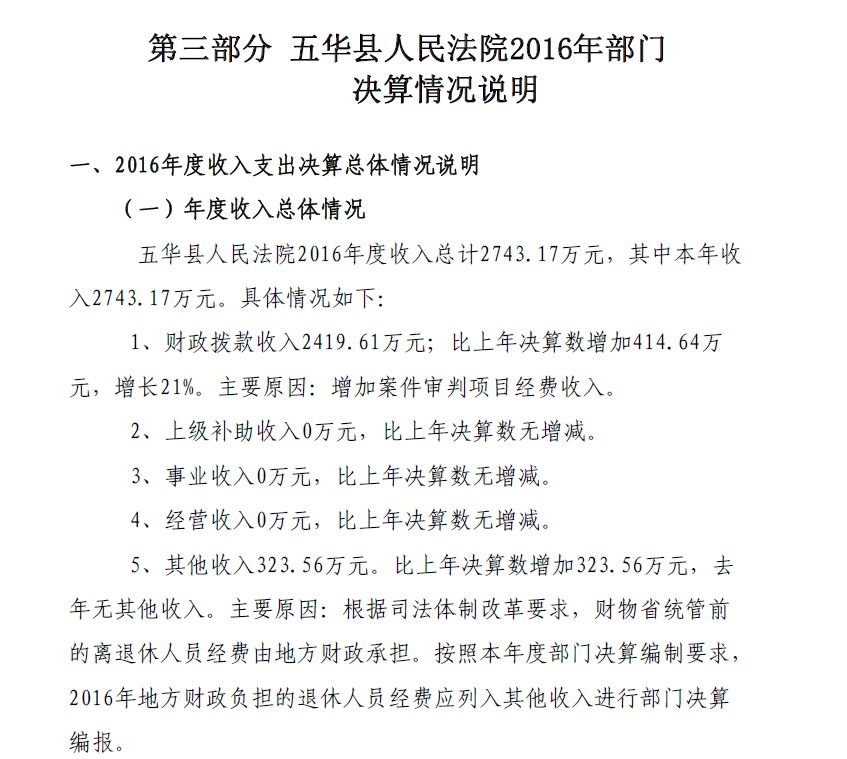 第三部分 五华县人民法院2016年部门决算情况说明

一、2016年度收入支出决算总体情况说明

（一）年度收入总体情况

五华县人民法院2016年度收入总计2743.17万元，其中本年收入2743.17万元。具体情况如下：

1、财政拨款收入2419.61万元；比上年决算数增加414.64万元，增长21%。主要原因：增加案件审判项目经费收入。

2、上级补助收入0万元，比上年决算数无增减。

3、事业收入0万元，比上年决算数无增减。

4、经营收入0万元，比上年决算数无增减。

5、其他收入323.56万元。比上年决算数增加323.56万元，去年无其他收入。主要原因：根据司法体制改革要求，财物省统管前的离退休人员经费由地方财政承担。按照本年度部门决算编制要求，2016年地方财政负担的退休人员经费应列入其他收入进行部门决算编报。